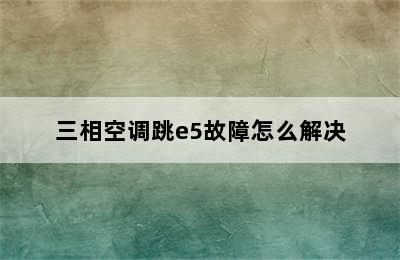 三相空调跳e5故障怎么解决